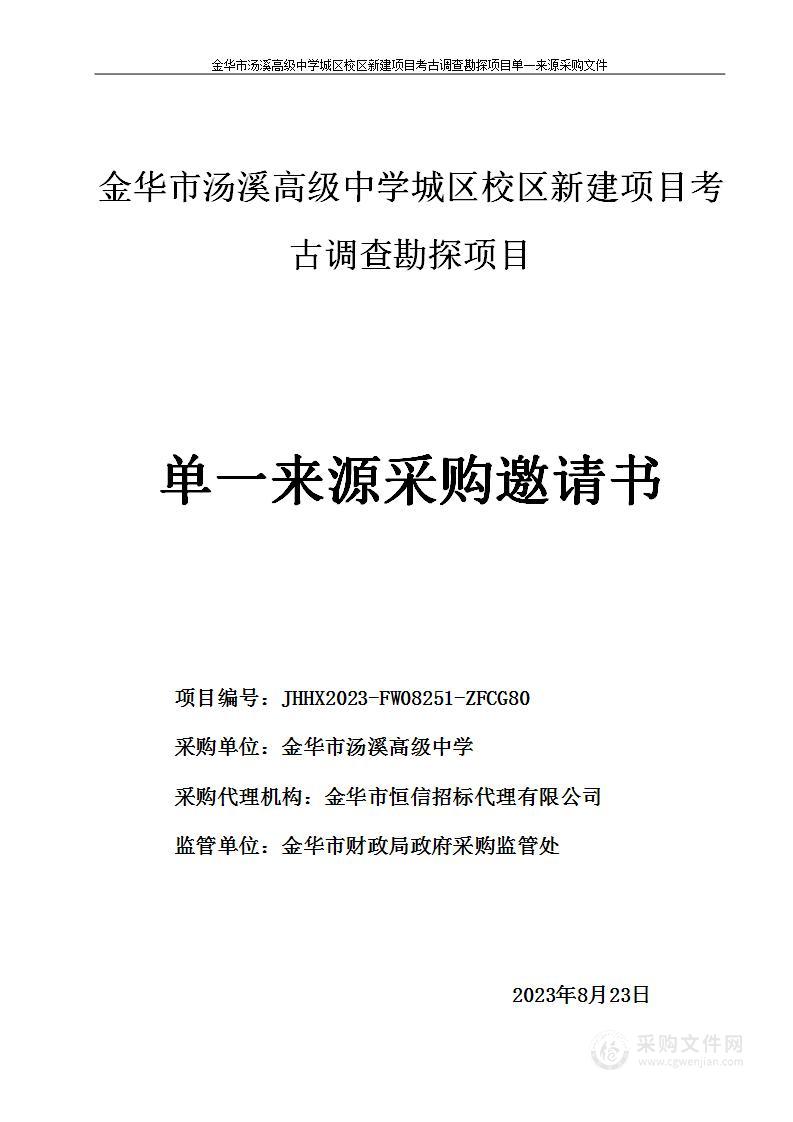 金华市汤溪高级中学城区校区新建项目考古调查勘探项目单一来源采购文件

金华市汤溪高级中学城区校区新建项目考古调查勘探项目

单一来源采购邀请书

项目编号：JHHX2023-FW08251-ZFCG80

采购单位：金华市汤溪高级中学

采购代理机构：金华市恒信招标代理有限公司

监管单位：金华市财政局政府采购监管处

2023年8月23日

采购文件网
www.cgwenjian.com